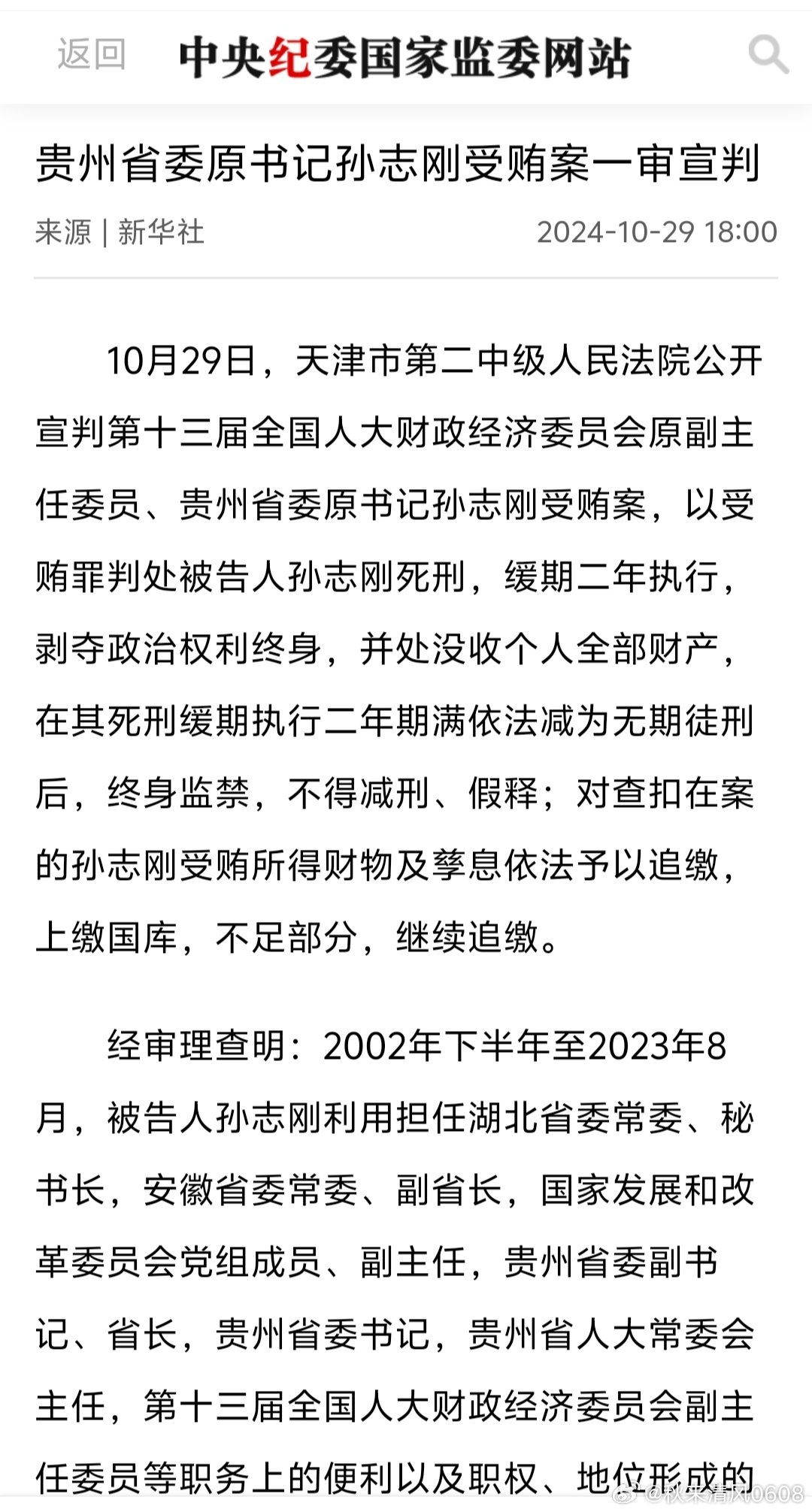 返回 中央纪委国家监委网站

贵州省委原书记孙志刚受贿案一审宣判

来源 | 新华社 2024-10-29 18:00

10月29日，天津市第二中级人民法院公开宣判第十三届全国人大财政经济委员会原副主任委员、贵州省委原书记孙志刚受贿案，以受贿罪判处被告人孙志刚死刑，缓期二年执行，剥夺政治权利终身，并处没收个人全部财产，在其死刑缓期执行二年期满依法减为无期徒刑后，终身监禁，不得减刑、假释；对查扣在案的孙志刚受贿所得财物及孳息依法予以追缴，上缴国库，不足部分，继续追缴。

经审理查明：2002年下半年至2023年8月，被告人孙志刚利用担任湖北省委常委、秘书长，安徽省委常委、副省长，国家发展和改革委员会党组成员、副主任，贵州省委副书记、省长，贵州省委书记，贵州省人大常委会主任，第十三届全国人大财政经济委员会副主任委员等职务上的便利以及职权、地位形成的

@秋来清风0608